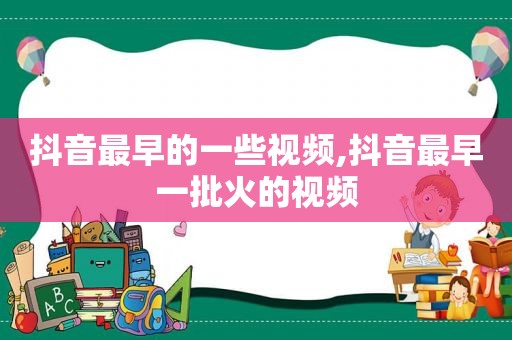 抖音最早的一些视频,抖音最早一批火的视频

A B C